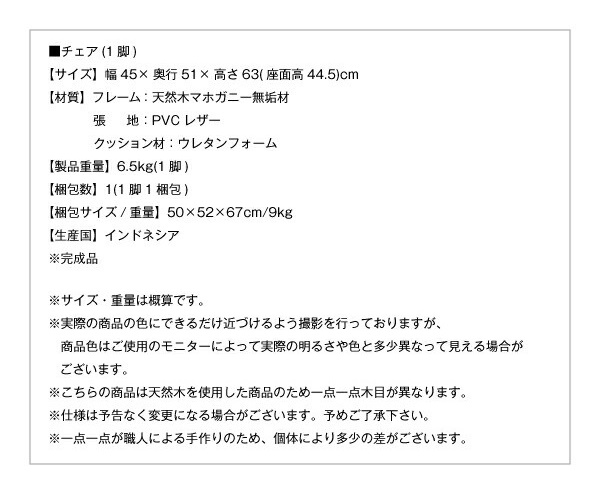 ■チェア(1脚)
【サイズ】幅45×奥行51×高さ63(座面高44.5)cm
【材質】フレーム：天然木マホガニー無垢材
張　地：PVCレザー
クッション材：ウレタンフォーム
【製品重量】6.5kg(1脚)
【梱包数】1(1脚1梱包)
【梱包サイズ/重量】50×52×67cm/9kg
【生産国】インドネシア
※完成品

※サイズ・重量は概算です。
※実際の商品の色にできるだけ近づけるよう撮影を行っておりますが、商品色はご使用のモニターによって実際の明るさや色と多少異なって見える場合がございます。
※こちらの商品は天然木を使用した商品のため一点一点木目が異なります。
※仕様は予告なく変更になる場合がございます。予めご了承下さい。
※一点一点が職人による手作りのため、個体により多少の差がございます。